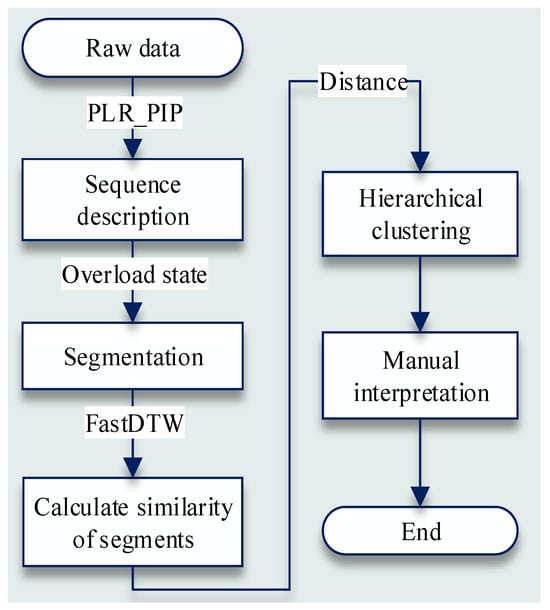 Raw data

PLR_PIP

Sequence description

Overload state

Segmentation

FastDTW

Calculate similarity of segments

Distance

Hierarchical clustering

Manual interpretation

End